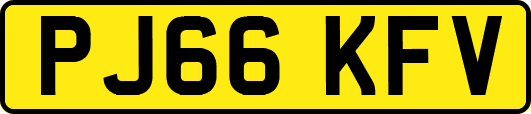 PJ66 KFV